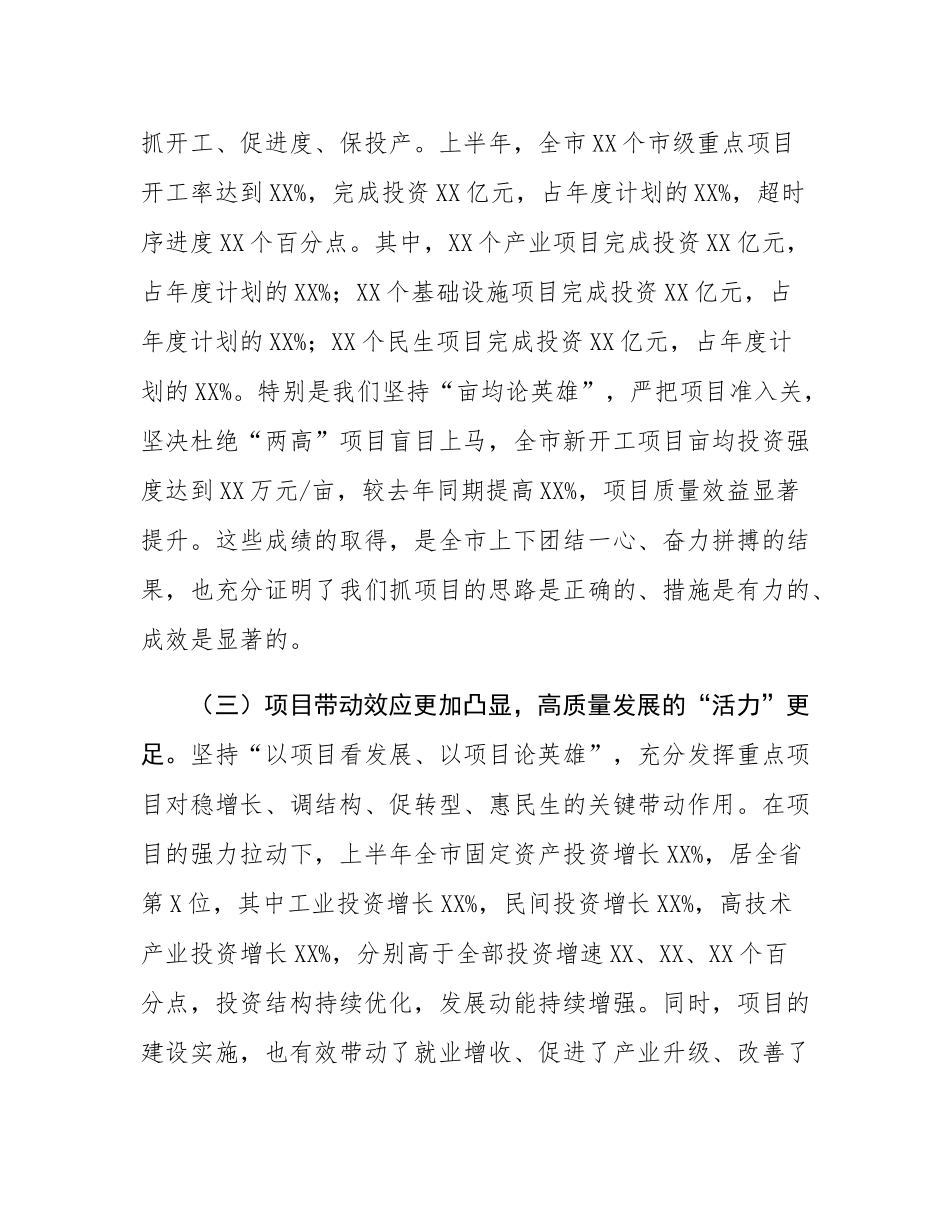 抓开工、促进度、保投产。上半年，全市XX个市级重点项目开工率达到XX%，完成投资XX亿元，占年度计划的XX%，超时序进度XX个百分点。其中，XX个产业项目完成投资XX亿元，占年度计划的XX%；XX个基础设施项目完成投资XX亿元，占年度计划的XX%；XX个民生项目完成投资XX亿元，占年度计划的XX%。特别是我们坚持“亩均论英雄”，严把项目准入关，坚决杜绝“两高”项目盲目上马，全市新开工项目亩均投资强度达到XX万元/亩，较去年同期提高XX%，项目质量效益显著提升。这些成绩的取得，是全市上下团结一心、奋力拼搏的结果，也充分证明了我们抓项目的思路是正确的、措施是有力的、成效是显著的。

（三）项目带动效应更加凸显，高质量发展的“活力”更足。坚持“以项目看发展、以项目论英雄”，充分发挥重点项目对稳增长、调结构、促转型、惠民生的关键带动作用。在项目的强力拉动下，上半年全市固定资产投资增长XX%，居全省第X位，其中工业投资增长XX%，民间投资增长XX%，高技术产业投资增长XX%，分别高于全部投资增速XX、XX、XX个百分点，投资结构持续优化，发展动能持续增强。同时，项目的建设实施，也有效带动了就业增收、促进了产业升级、改善了